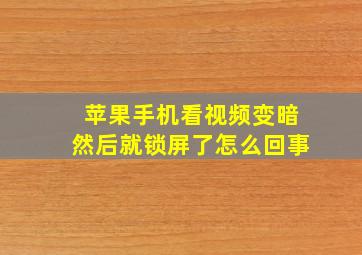 苹果手机看视频变暗
然后就锁屏了怎么回事